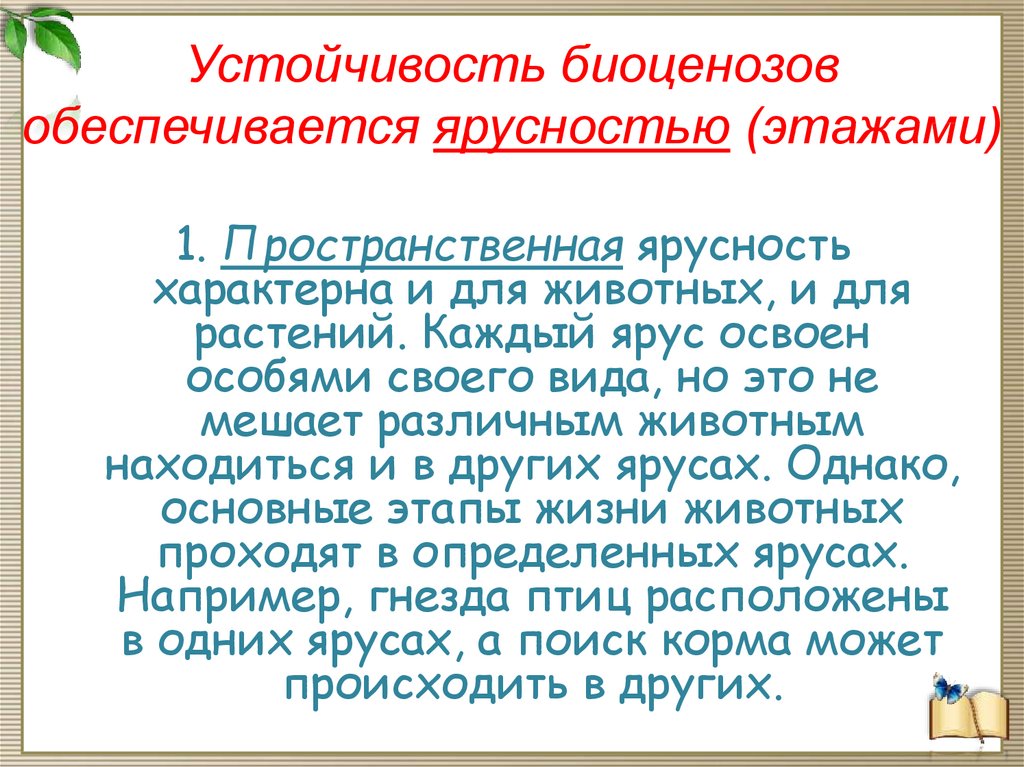 Устойчивость биоценозов обеспечивается ярусностью (этажами)

1. Пространственная ярусность характерна и для животных, и для растений. Каждый ярус освоен особями своего вида, но это не мешает различным животным находиться и в других ярусах. Однако, основные этапы жизни животных проходят в определенных ярусах. Например, гнезда птиц расположены в одних ярусах, а поиск корма может происходить в других.